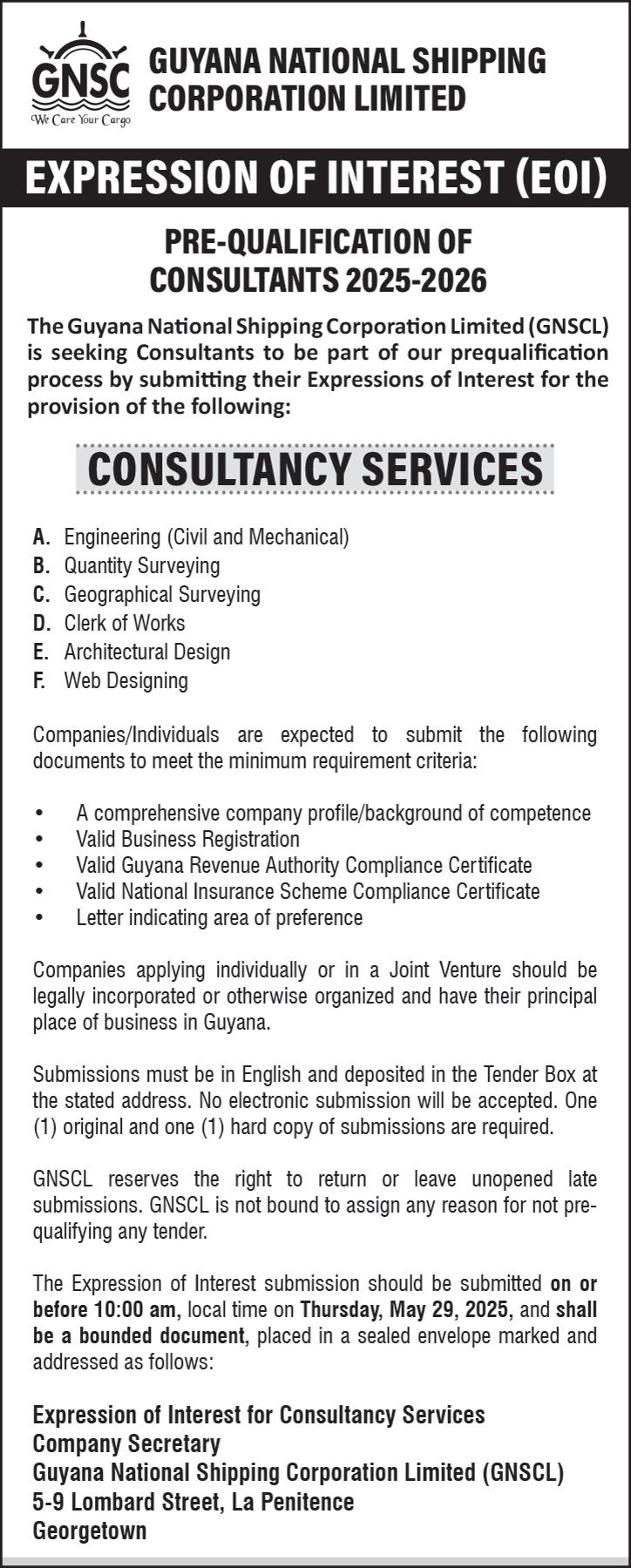 GNSC
We Care Your Cargo

GUYANA NATIONAL SHIPPING CORPORATION LIMITED

EXPRESSION OF INTEREST (EOI)

PRE-QUALIFICATION OF CONSULTANTS 2025-2026

The Guyana National Shipping Corporation Limited (GNSCL) is seeking Consultants to be part of our prequalification process by submitting their Expressions of Interest for the provision of the following:

CONSULTANCY SERVICES

A. Engineering (Civil and Mechanical)
B. Quantity Surveying
C. Geographical Surveying
D. Clerk of Works
E. Architectural Design
F. Web Designing

Companies/Individuals are expected to submit the following documents to meet the minimum requirement criteria:

• A comprehensive company profile/background of competence
• Valid Business Registration
• Valid Guyana Revenue Authority Compliance Certificate
• Valid National Insurance Scheme Compliance Certificate
• Letter indicating area of preference

Companies applying individually or in a Joint Venture should be legally incorporated or otherwise organized and have their principal place of business in Guyana.

Submissions must be in English and deposited in the Tender Box at the stated address. No electronic submission will be accepted. One (1) original and one (1) hard copy of submissions are required.

GNSCL reserves the right to return or leave unopened late submissions. GNSCL is not bound to assign any reason for not pre-qualifying any tender.

The Expression of Interest submission should be submitted on or before 10:00 am, local time on Thursday, May 29, 2025, and shall be a bounded document, placed in a sealed envelope marked and addressed as follows:

Expression of Interest for Consultancy Services
Company Secretary
Guyana National Shipping Corporation Limited (GNSCL)
5-9 Lombard Street, La Penitence
Georgetown